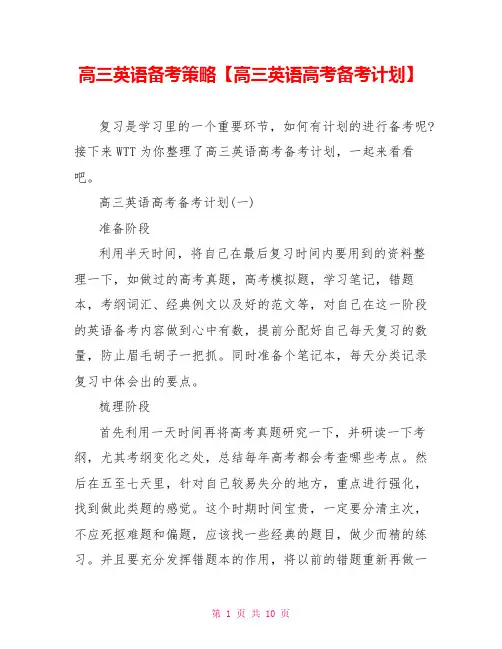 高三英语备考策略【高三英语高考备考计划】

复习是学习里的一个重要环节，如何有计划的进行备考呢?接下来WTT为你整理了高三英语高考备考计划，一起来看看吧。

高三英语高考备考计划(一)

准备阶段

利用半天时间，将自己在最后复习时间内要用到的资料整理一下，如做过的高考真题，高考模拟题，学习笔记，错题本，考纲词汇、经典例文以及好的范文等，对自己在这一阶段的英语备考内容做到心中有数，提前分配好自己每天复习的数量，防止眉毛胡子一把抓。同时准备个笔记本，每天分类记录复习中体会出的要点。

梳理阶段

首先利用一天时间再将高考真题研究一下，并研读一下考纲，尤其考纲变化之处，总结每年高考都会考查哪些考点。然后在五至七天里，针对自己较易失分的地方，重点进行强化，找到做此类题的感觉。这个时期时间宝贵，一定要分清主次，不应死抠难题和偏题，应该找一些经典的题目，做少而精的练习。并且要充分发挥错题本的作用，将以前的错题重新再做一

第 1 页 共 10 页